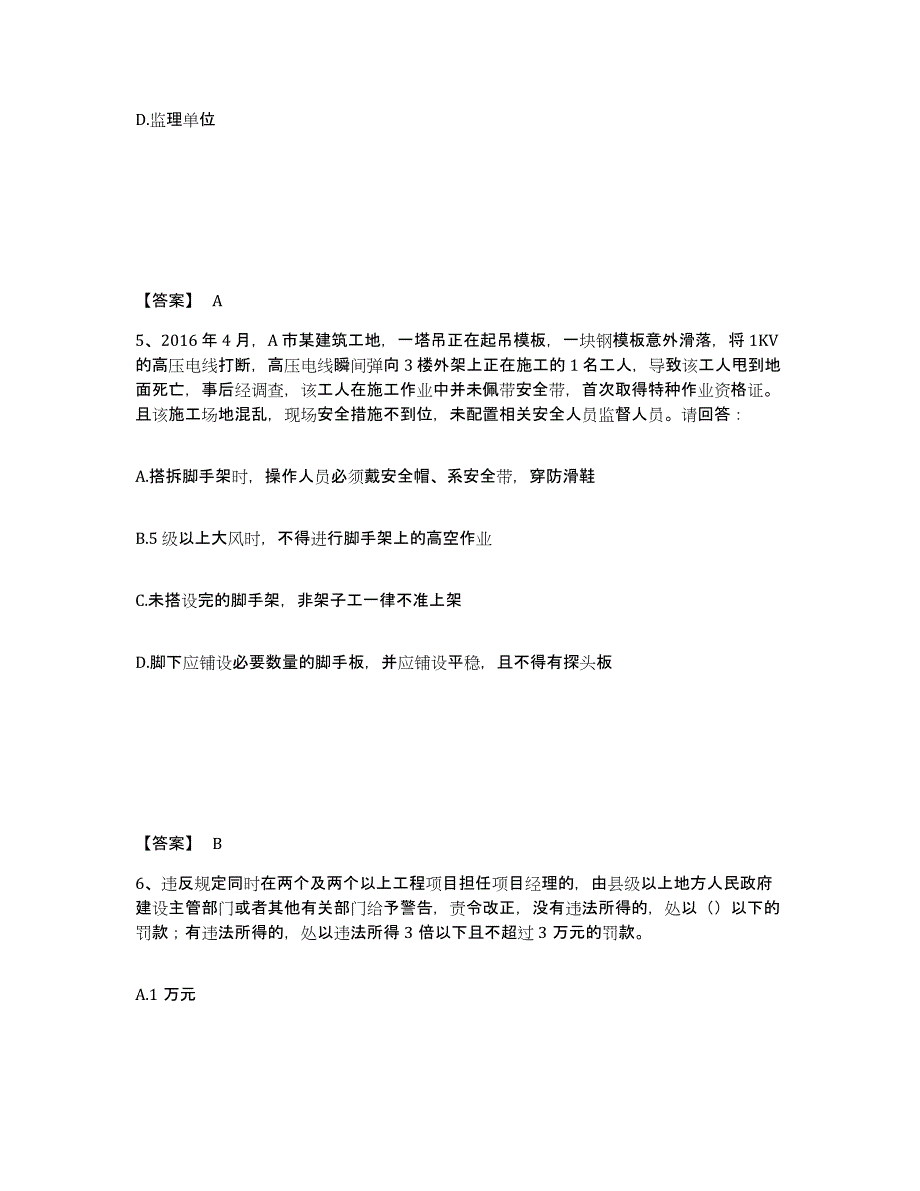 D.监理单位

【答案】 A

5、2016 年 4 月，A 市某建筑工地，一塔吊正在起吊模板，一块钢模板意外滑落，将 1KV 的高压电线打断，高压电线瞬间弹向 3 楼外架上正在施工的 1 名工人，导致该工人甩到地面死亡，事后经调查，该工人在施工作业中并未佩带安全带，首次取得特种作业资格证。且该施工场地混乱，现场安全措施不到位，未配置相关安全人员监督人员。请回答：

A.搭拆脚手架时，操作人员必须戴安全帽、系安全带，穿防滑鞋

B.5 级以上大风时，不得进行脚手架上的高空作业

C.未搭设完的脚手架，非架子工一律不准上架

D.脚下应铺设必要数量的脚手板，并应铺设平稳，且不得有探头板

【答案】 B

6、违反规定同时在两个及两个以上工程项目担任项目经理的，由县级以上地方人民政府建设主管部门或者其他有关部门给予警告，责令改正，没有违法所得的，处以（）以下的罚款；有违法所得的，处以违法所得 3 倍以下且不超过 3 万元的罚款。

A.1 万元